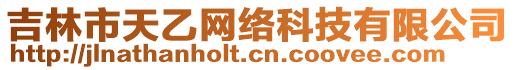 吉林市天乙网络科技有限公司
http://jlnathanholt.cn.coovee.com